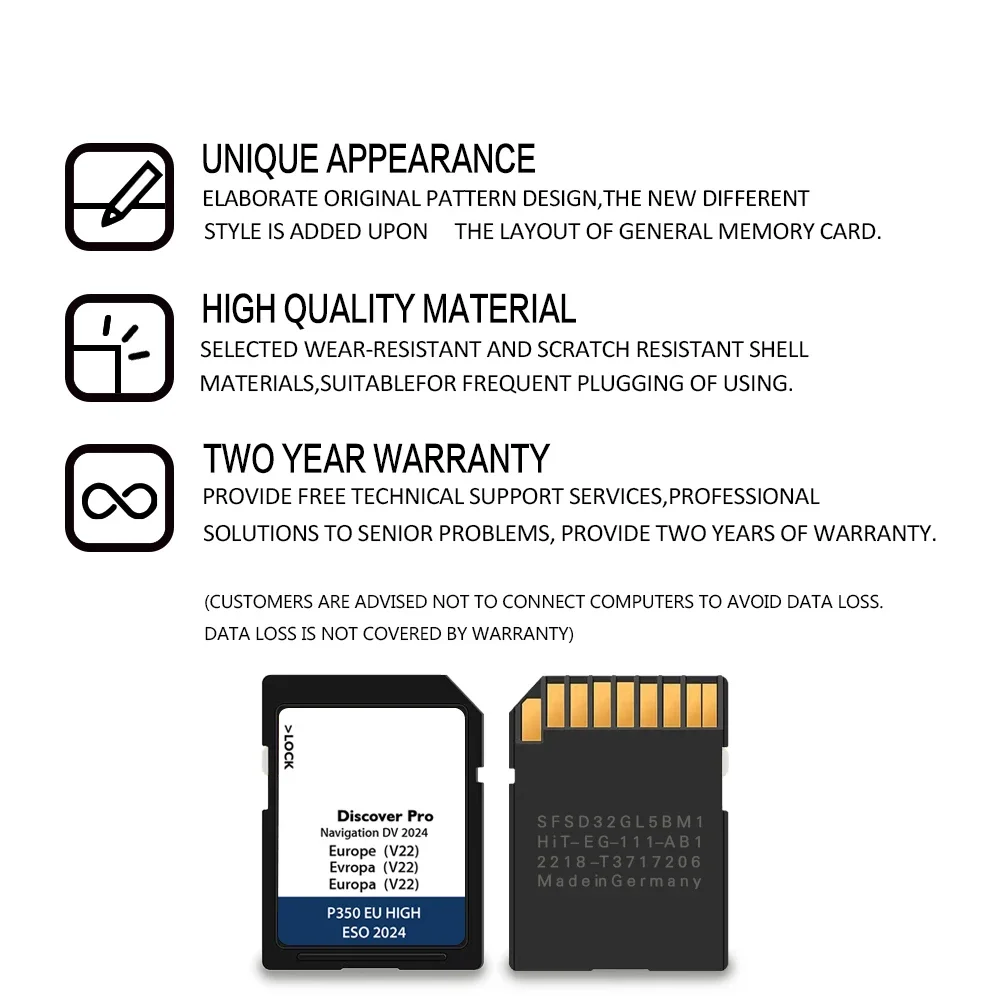 UNIQUE APPEARANCE
ELABORATE ORIGINAL PATTERN DESIGN,THE NEW DIFFERENT STYLE IS ADDED UPON THE LAYOUT OF GENERAL MEMORY CARD.

HIGH QUALITY MATERIAL
SELECTED WEAR-RESISTANT AND SCRATCH RESISTANT SHELL MATERIALS,SUITABLEFOR FREQUENT PLUGGING OF USING.

TWO YEAR WARRANTY
PROVIDE FREE TECHNICAL SUPPORT SERVICES,PROFESSIONAL SOLUTIONS TO SENIOR PROBLEMS, PROVIDE TWO YEARS OF WARRANTY.

(CUSTOMERS ARE ADVISED NOT TO CONNECT COMPUTERS TO AVOID DATA LOSS. DATA LOSS IS NOT COVERED BY WARRANTY)

>LOCK

Discover Pro
Navigation DV 2024
Europe (V22)
Evropa (V22)
Europa (V22)

P350 EU HIGH
ESO 2024

SFSD32GL5BM1
HiT-EG-111-AB1
2218-T3717206
MadeinGermany